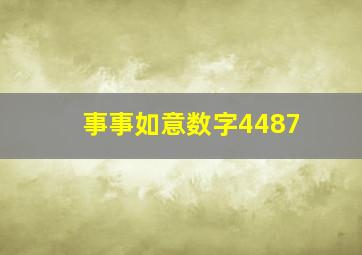 事事如意数字4487